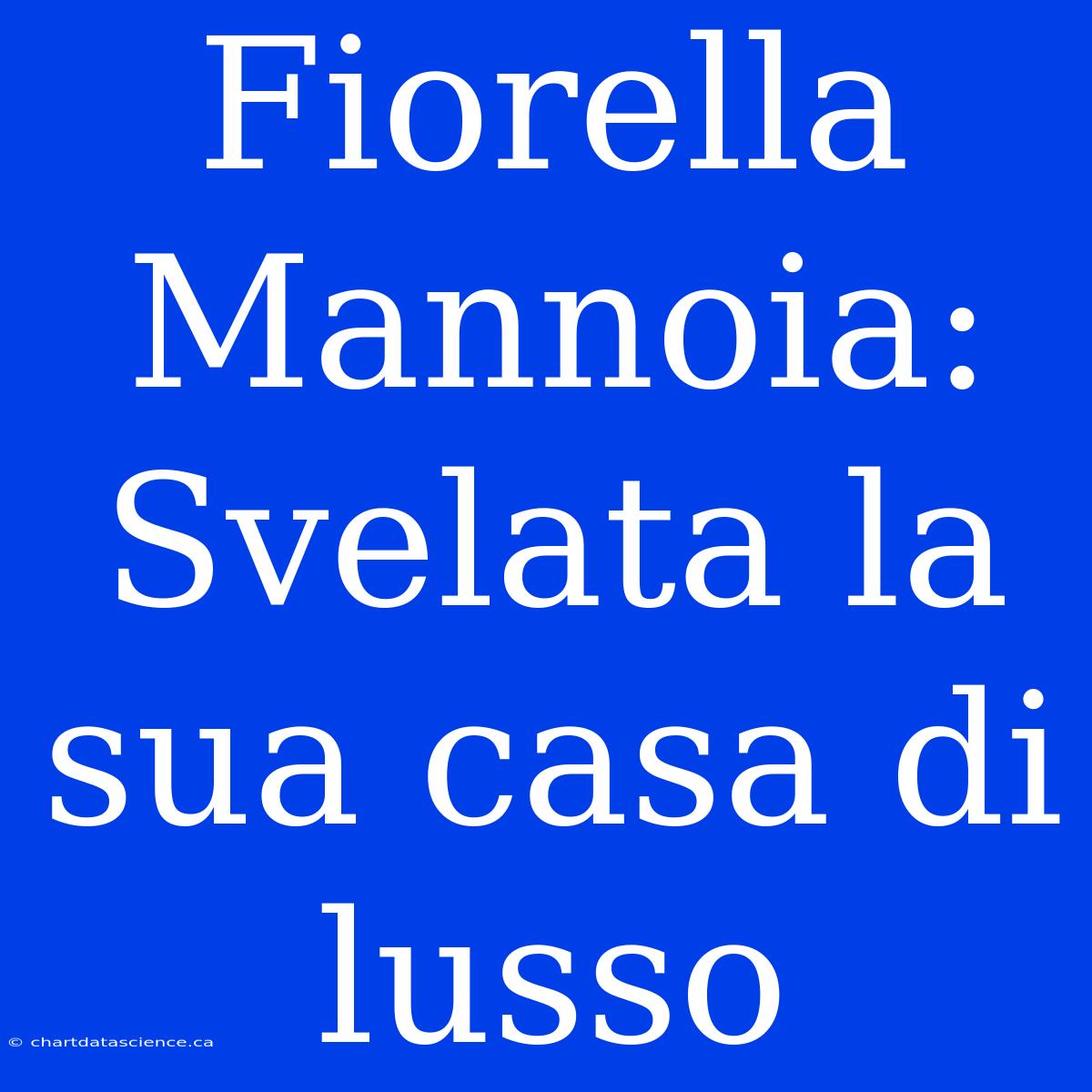 Fiorella Mannoia: Svelata la sua casa di lusso

© chartdatascience.ca